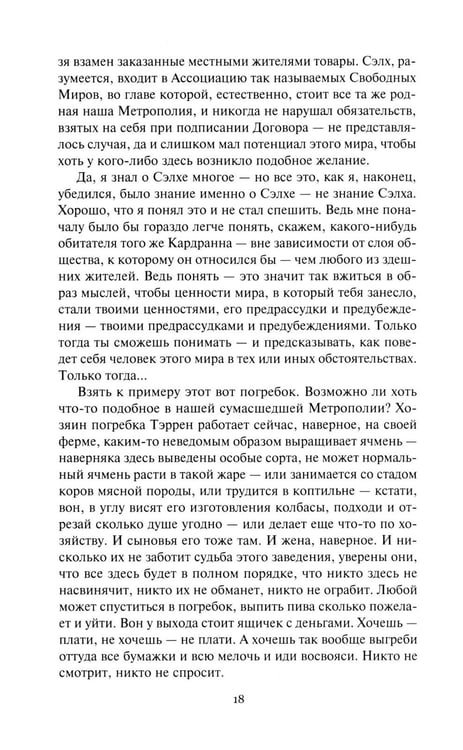 зя взамен заказанные местными жителями товары. Сэлх, разумеется, входит в Ассоциацию так называемых Свободных Миров, во главе которой, естественно, стоит все та же родная наша Метрополия, и никогда не нарушал обязательств, взятых на себя при подписании Договора — не представлялось случая, да и слишком мал потенциал этого мира, чтобы хоть у кого-либо здесь возникло подобное желание.

Да, я знал о Сэлхе многое — но все это, как я, наконец, убедился, было знание именно о Сэлхе — не знание Сэлха. Хорошо, что я понял это и не стал спешить. Ведь мне поначалу было бы гораздо легче понять, скажем, какого-нибудь обитателя того же Кардранна — вне зависимости от слоя общества, к которому он относился бы — чем любого из здешних жителей. Ведь понять — это значит так вжиться в образ мыслей, чтобы ценности мира, в который тебя занесло, стали твоими ценностями, его предрассудки и предубеждения — твоими предрассудками и предубеждениями. Только тогда ты сможешь понимать — и предсказывать, как поведет себя человек этого мира в тех или иных обстоятельствах. Только тогда...

Взять к примеру этот вот погребок. Возможно ли хоть что-то подобное в нашей сумасшедшей Метрополии? Хозяин погребка Тэррен работает сейчас, наверное, на своей ферме, каким-то неведомым образом выращивает ячмень — наверняка здесь выведены особые сорта, не может нормальный ячмень расти в такой жаре — или занимается со стадом коров мясной породы, или трудится в коптильне — кстати, вон, в углу висят его изготовления колбасы, подходи и отрезай сколько душе угодно — или делает еще что-то по хозяйству. И сыновья его тоже там. И жена, наверное. И нисколько их не заботит судьба этого заведения, уверены они, что все здесь будет в полном порядке, что никто здесь не насвинячит, никто их не обманет, никто не ограбит. Любой может спуститься в погребок, выпить пива сколько пожелает и уйти. Вон у выхода стоит ящичек с деньгами. Хочешь — плати, не хочешь — не плати. А хочешь так вообще выгреби оттуда все бумажки и всю мелочь и иди восвояси. Никто не смотрит, никто не спросит.

18